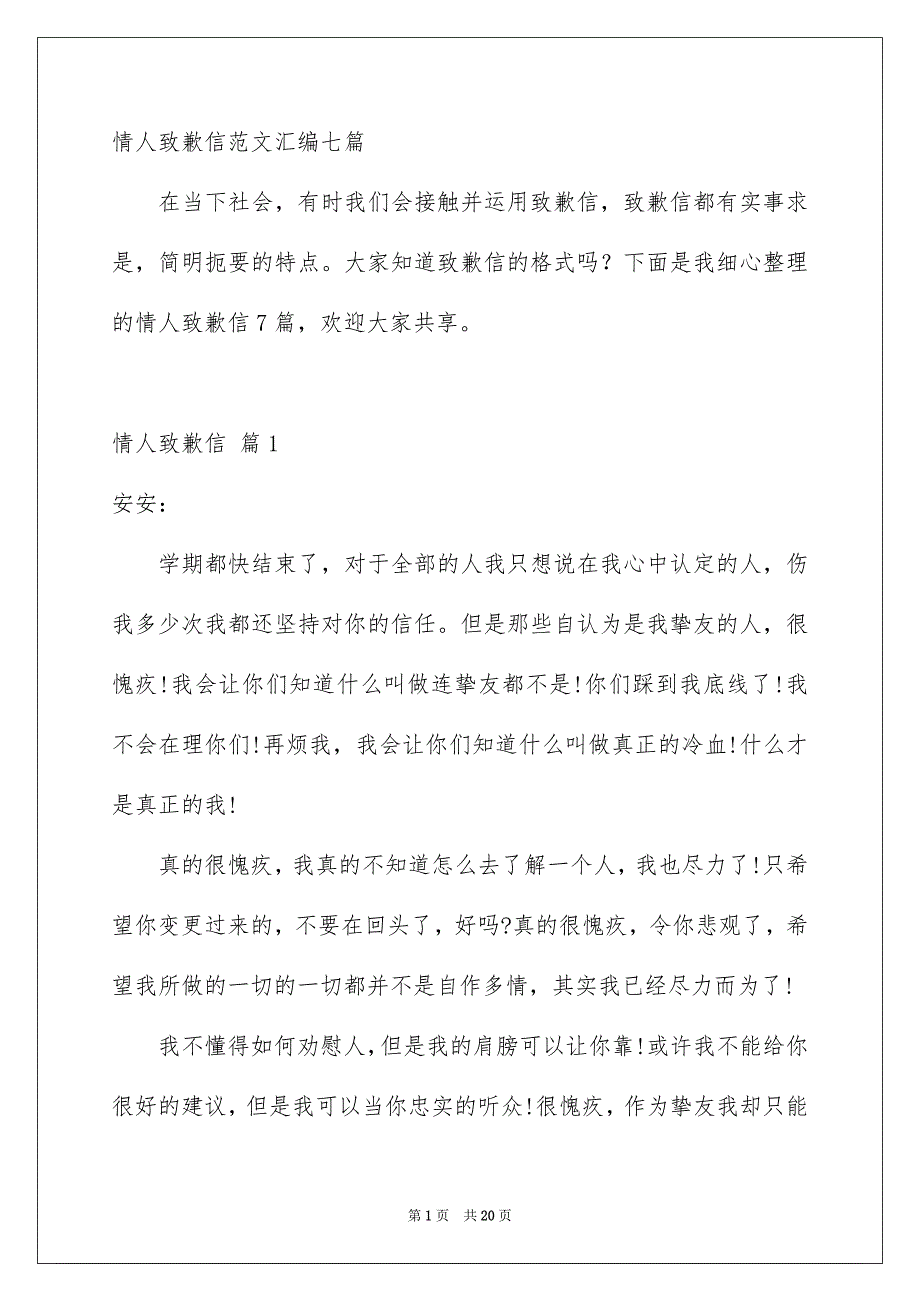 情人致歉信范文汇编七篇

在当下社会，有时我们会接触并运用致歉信，致歉信都有实事求是，简明扼要的特点。大家知道致歉信的格式吗？下面是我细心整理的情人致歉信7篇，欢迎大家共享。

情人致歉信 篇1

安安：

学期都快结束了，对于全部的人我只想说在我心中认定的人，伤我多少次我都还坚持对你的信任。但是那些自认为是我挚友的人，很愧疚!我会让你们知道什么叫做连挚友都不是!你们踩到我底线了!我不会在理你们!再烦我，我会让你们知道什么叫做真正的冷血!什么才是真正的我!

真的很愧疚，我真的不知道怎么去了解一个人，我也尽力了!只希望你变更过来的，不要在回头了，好吗?真的很愧疚，令你悲观了，希望我所做的一切的一切都并不是自作多情，其实我已经尽力而为了!

我不懂得如何劝慰人，但是我的肩膀可以让你靠!或许我不能给你很好的建议，但是我可以当你忠实的听众!很愧疚，作为挚友我却只能

第1页 共20页